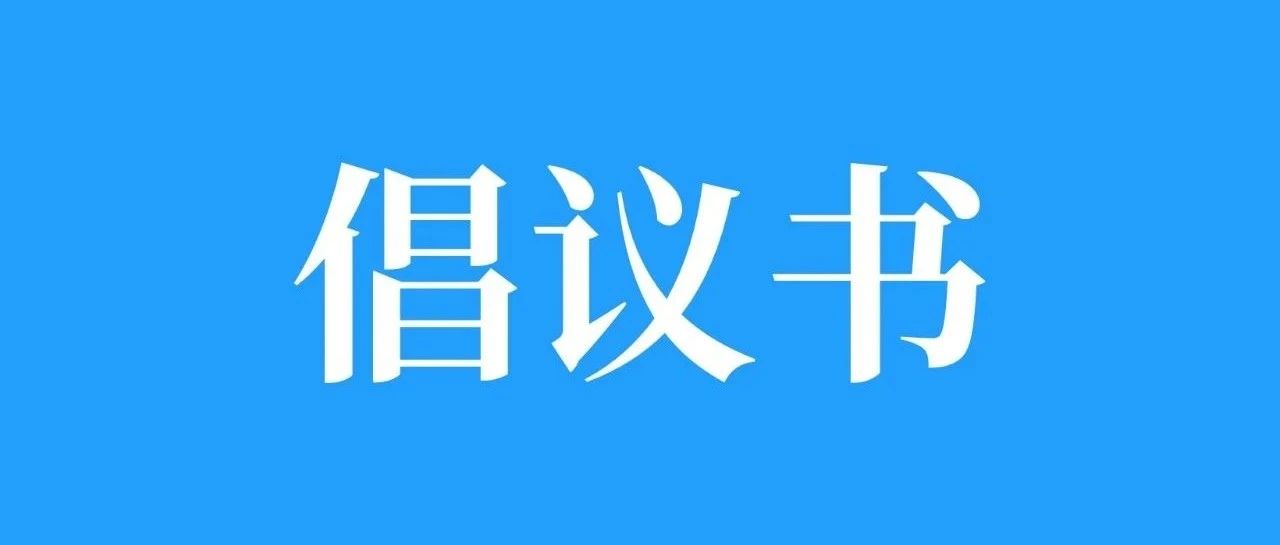 倡议书